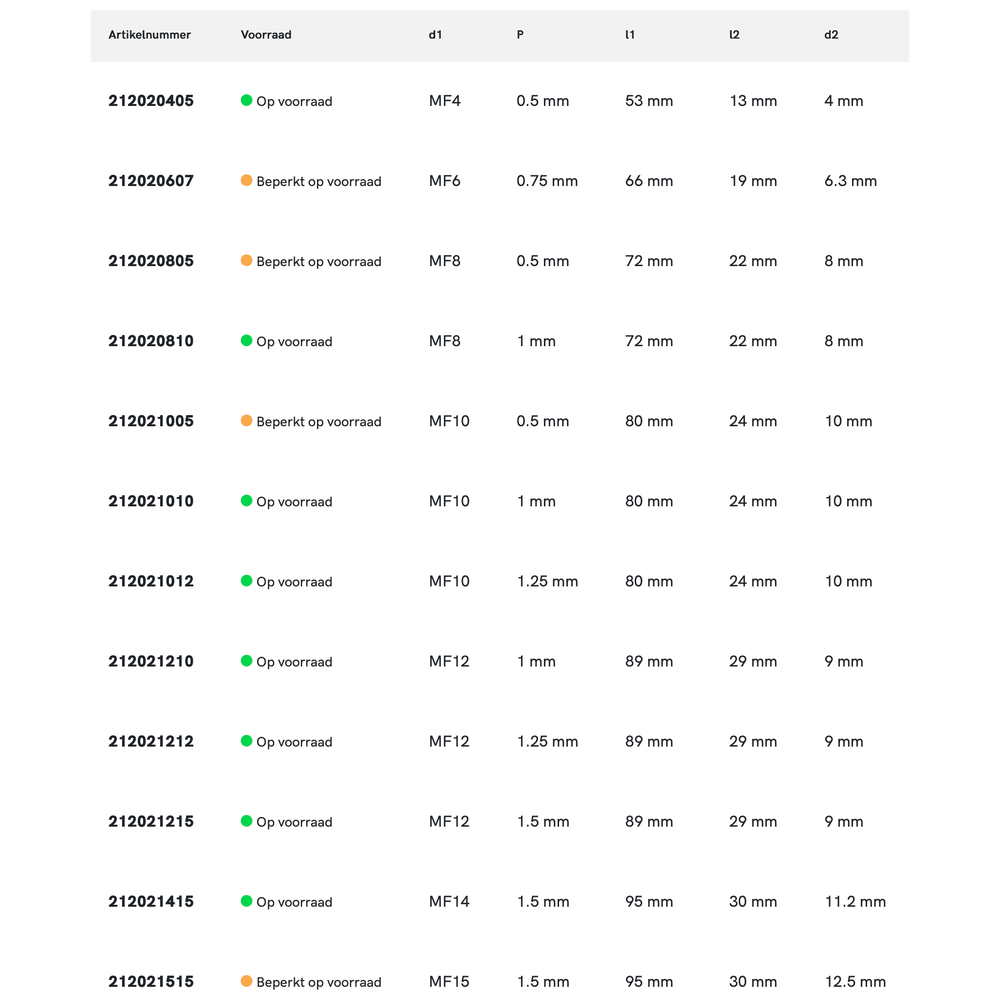 | Artikelnummer | Voorraad | d1 | P | l1 | l2 | d2 |
|---|---|---|---|---|---|---|
| 212020405 | Op voorraad | MF4 | 0.5 mm | 53 mm | 13 mm | 4 mm |
| 212020607 | Beperkt op voorraad | MF6 | 0.75 mm | 66 mm | 19 mm | 6.3 mm |
| 212020805 | Beperkt op voorraad | MF8 | 0.5 mm | 72 mm | 22 mm | 8 mm |
| 212020810 | Op voorraad | MF8 | 1 mm | 72 mm | 22 mm | 8 mm |
| 212021005 | Beperkt op voorraad | MF10 | 0.5 mm | 80 mm | 24 mm | 10 mm |
| 212021010 | Op voorraad | MF10 | 1 mm | 80 mm | 24 mm | 10 mm |
| 212021012 | Op voorraad | MF10 | 1.25 mm | 80 mm | 24 mm | 10 mm |
| 212021210 | Op voorraad | MF12 | 1 mm | 89 mm | 29 mm | 9 mm |
| 212021212 | Op voorraad | MF12 | 1.25 mm | 89 mm | 29 mm | 9 mm |
| 212021215 | Op voorraad | MF12 | 1.5 mm | 89 mm | 29 mm | 9 mm |
| 212021415 | Op voorraad | MF14 | 1.5 mm | 95 mm | 30 mm | 11.2 mm |
| 212021515 | Beperkt op voorraad | MF15 | 1.5 mm | 95 mm | 30 mm | 12.5 mm |